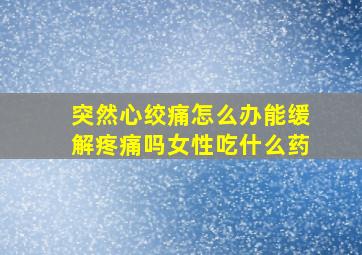 突然心绞痛怎么办能缓解疼痛吗女性吃什么药